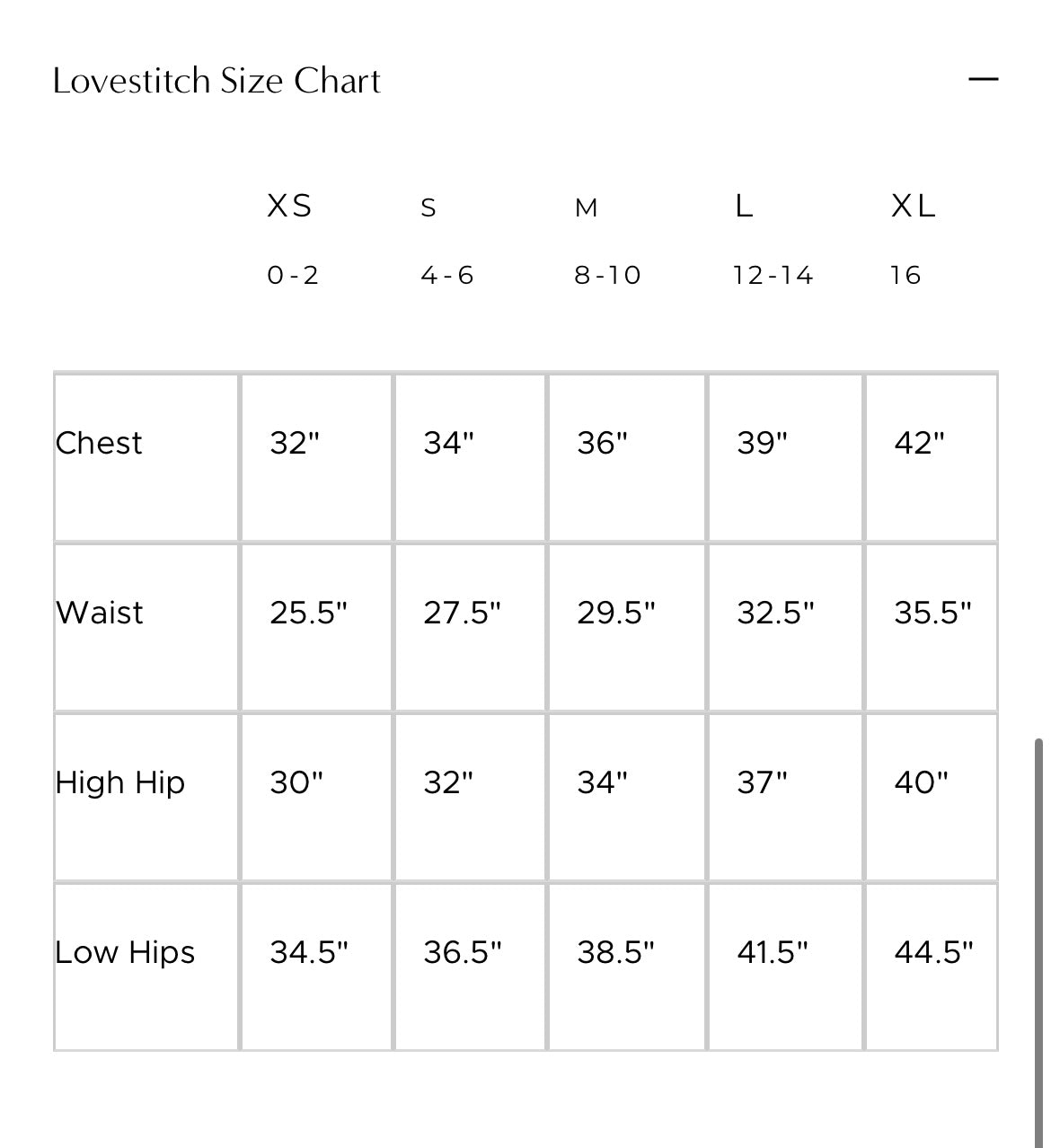 Lovestitch Size Chart

—

| | XS | S | M | L | XL |
|---|---|---|---|---|---|
| | 0-2 | 4-6 | 8-10 | 12-14 | 16 |
| Chest | 32" | 34" | 36" | 39" | 42" |
| Waist | 25.5" | 27.5" | 29.5" | 32.5" | 35.5" |
| High Hip | 30" | 32" | 34" | 37" | 40" |
| Low Hips | 34.5" | 36.5" | 38.5" | 41.5" | 44.5" |